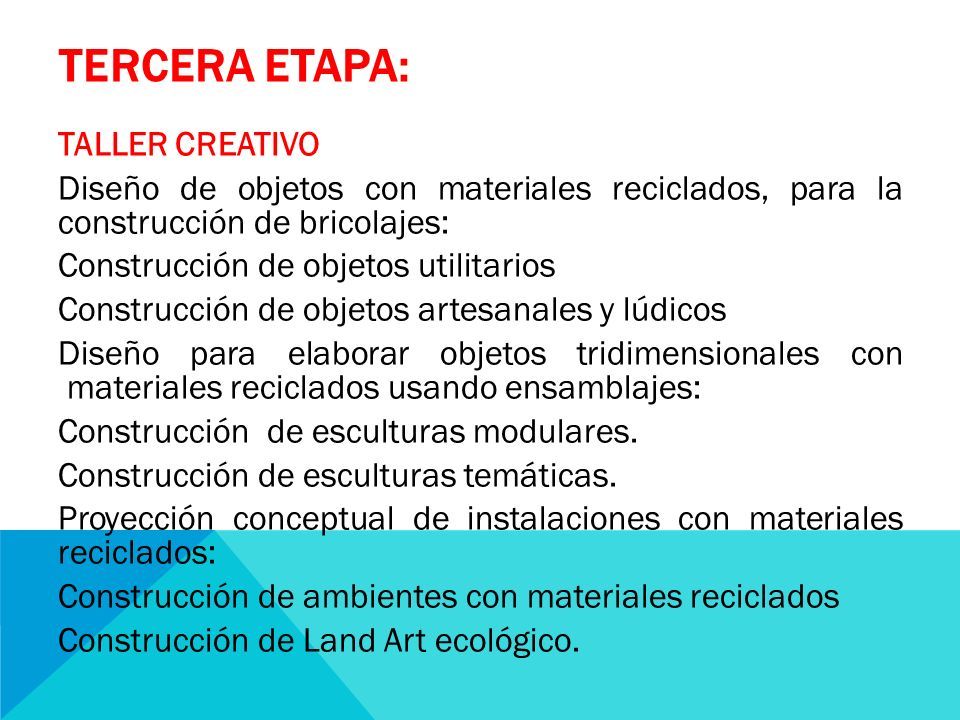 TERCERA ETAPA:

TALLER CREATIVO

Diseño de objetos con materiales reciclados, para la construcción de bricolajes:

Construcción de objetos utilitarios

Construcción de objetos artesanales y lúdicos

Diseño para elaborar objetos tridimensionales con materiales reciclados usando ensamblajes:

Construcción de esculturas modulares.

Construcción de esculturas temáticas.

Proyección conceptual de instalaciones con materiales reciclados:

Construcción de ambientes con materiales reciclados

Construcción de Land Art ecológico.